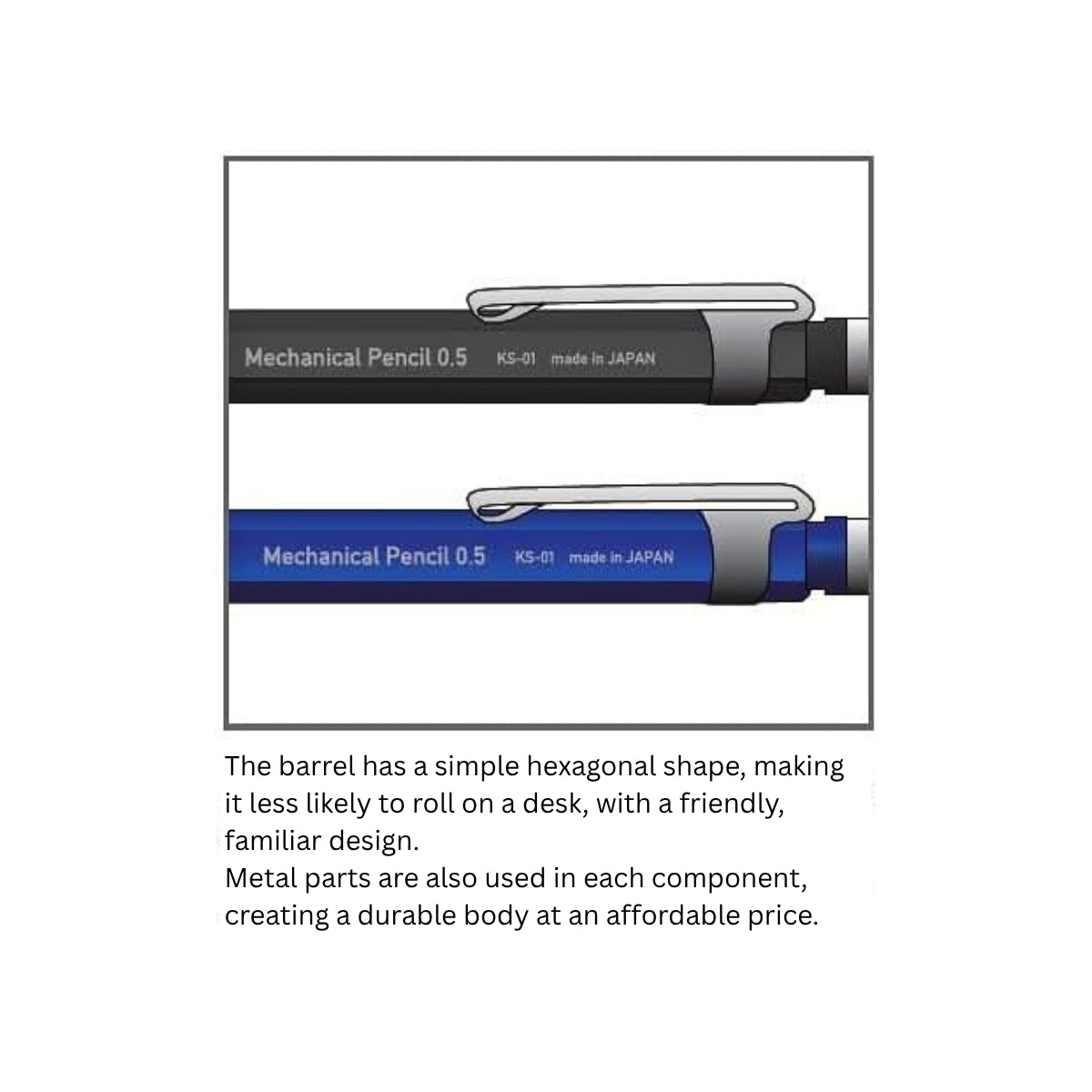 Mechanical Pencil 0.5 KS-01 made in JAPAN

Mechanical Pencil 0.5 KS-01 made in JAPAN

The barrel has a simple hexagonal shape, making it less likely to roll on a desk, with a friendly, familiar design.
Metal parts are also used in each component, creating a durable body at an affordable price.